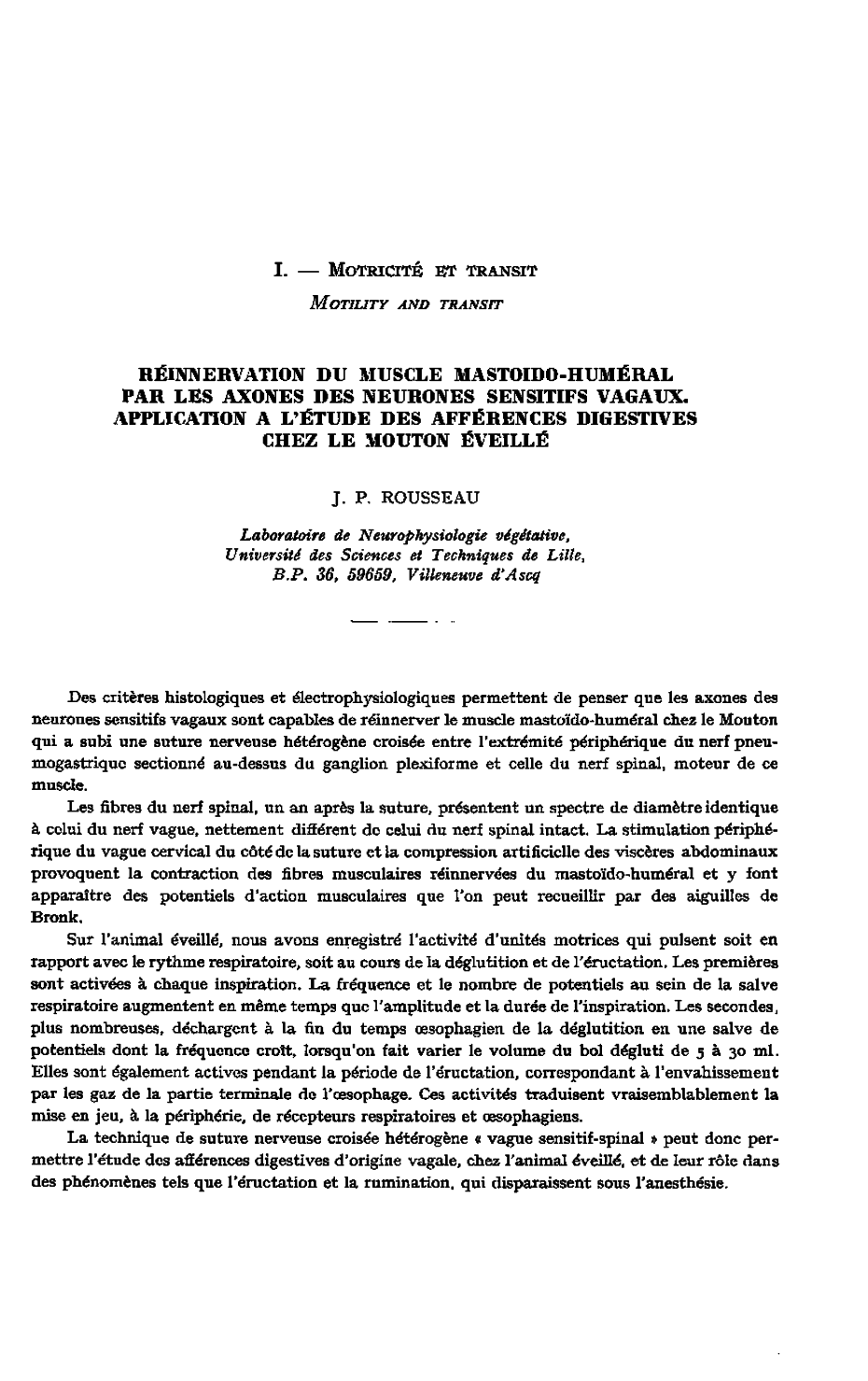 I. — MOTRICITÉ ET TRANSIT

MOTILITY AND TRANSIT

RÉINNERVATION DU MUSCLE MASTOIDO-HUMÉRAL PAR LES AXONES DES NEURONES SENSITIFS VAGAUX. APPLICATION A L'ÉTUDE DES AFFÉRENCES DIGESTIVES CHEZ LE MOUTON ÉVEILLÉ

J. P. ROUSSEAU

Laboratoire de Neurophysiologie végétative, Université des Sciences et Techniques de Lille, B.P. 36, 59659, Villeneuve d'Ascq

Des critères histologiques et électrophysiologiques permettent de penser que les axones des neurones sensitifs vagaux sont capables de réinnerver le muscle mastoïdo-huméral chez le Mouton qui a subi une suture nerveuse hétérogène croisée entre l'extrémité périphérique du nerf pneumogastrique sectionné au-dessus du ganglion plexiforme et celle du nerf spinal, moteur de ce muscle.

Les fibres du nerf spinal, un an après la suture, présentent un spectre de diamètre identique à celui du nerf vague, nettement différent de celui du nerf spinal intact. La stimulation périphérique du vague cervical du côté de la suture et la compression artificielle des viscères abdominaux provoquent la contraction des fibres musculaires réinnervées du mastoïdo-huméral et y font apparaître des potentiels d'action musculaires que l'on peut recueillir par des aiguilles de Bronk.

Sur l'animal éveillé, nous avons enregistré l'activité d'unités motrices qui pulsent soit en rapport avec le rythme respiratoire, soit au cours de la déglutition et de l'éructation. Les premières sont activées à chaque inspiration. La fréquence et le nombre de potentiels au sein de la salve respiratoire augmentent en même temps que l'amplitude et la durée de l'inspiration. Les secondes, plus nombreuses, déchargent à la fin du temps œsophagien de la déglutition en une salve de potentiels dont la fréquence croît, lorsqu'on fait varier le volume du bol dégluti de 5 à 30 ml. Elles sont également actives pendant la période de l'éructation, correspondant à l'envahissement par les gaz de la partie terminale de l'œsophage. Ces activités traduisent vraisemblablement la mise en jeu, à la périphérie, de récepteurs respiratoires et œsophagiens.

La technique de suture nerveuse croisée hétérogène « vague sensitif-spinal » peut donc permettre l'étude des afférences digestives d'origine vagale, chez l'animal éveillé, et de leur rôle dans des phénomènes tels que l'éructation et la rumination, qui disparaissent sous l'anesthésie.